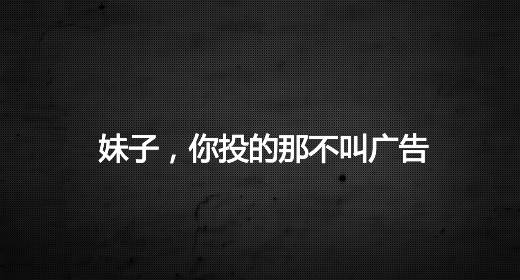 妹子，你投的那不叫广告